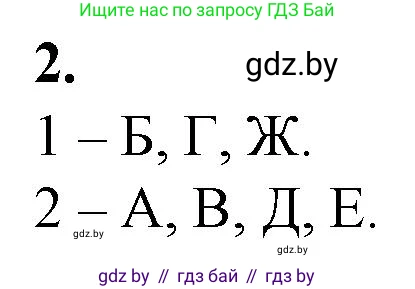 Ищите нас по запросу ГДЗ Бай

2.

gdz.by

1 – Б, Г, Ж.

2 – А, В, Д, Е.

gdz.by

gdz.by

gdz by // гдз бай // гдз by